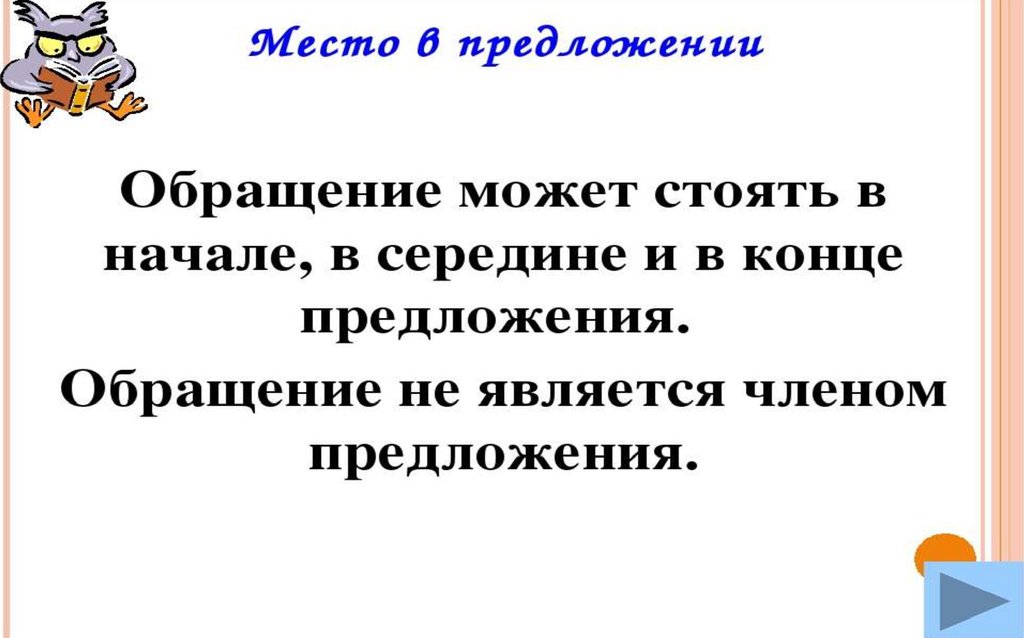 Место в предложении

Обращение может стоять в начале, в середине и в конце предложения.

Обращение не является членом предложения.